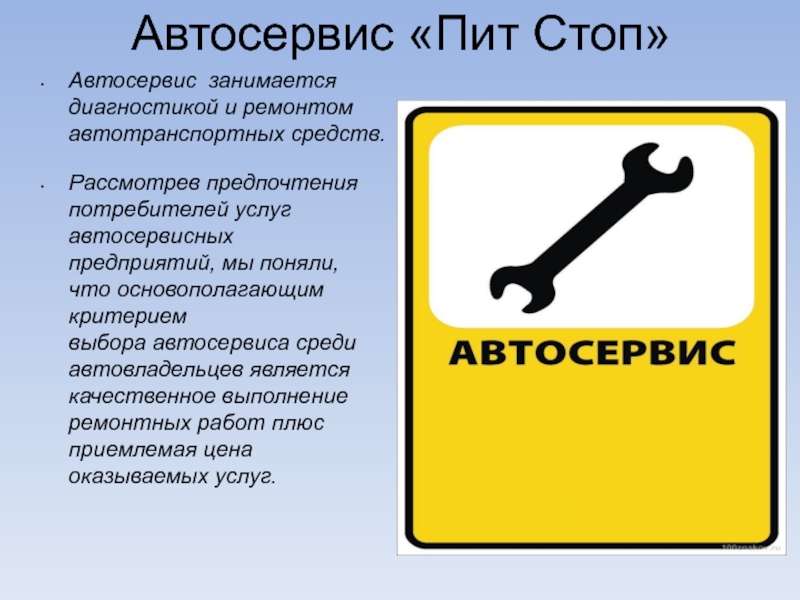 Автосервис «Пит Стоп»

• Автосервис занимается диагностикой и ремонтом автотранспортных средств.

• Рассмотрев предпочтения потребителей услуг автосервисных предприятий, мы поняли, что основополагающим критерием выбора автосервиса среди автовладельцев является качественное выполнение ремонтных работ плюс приемлемая цена оказываемых услуг.

АВТОСЕРВИС